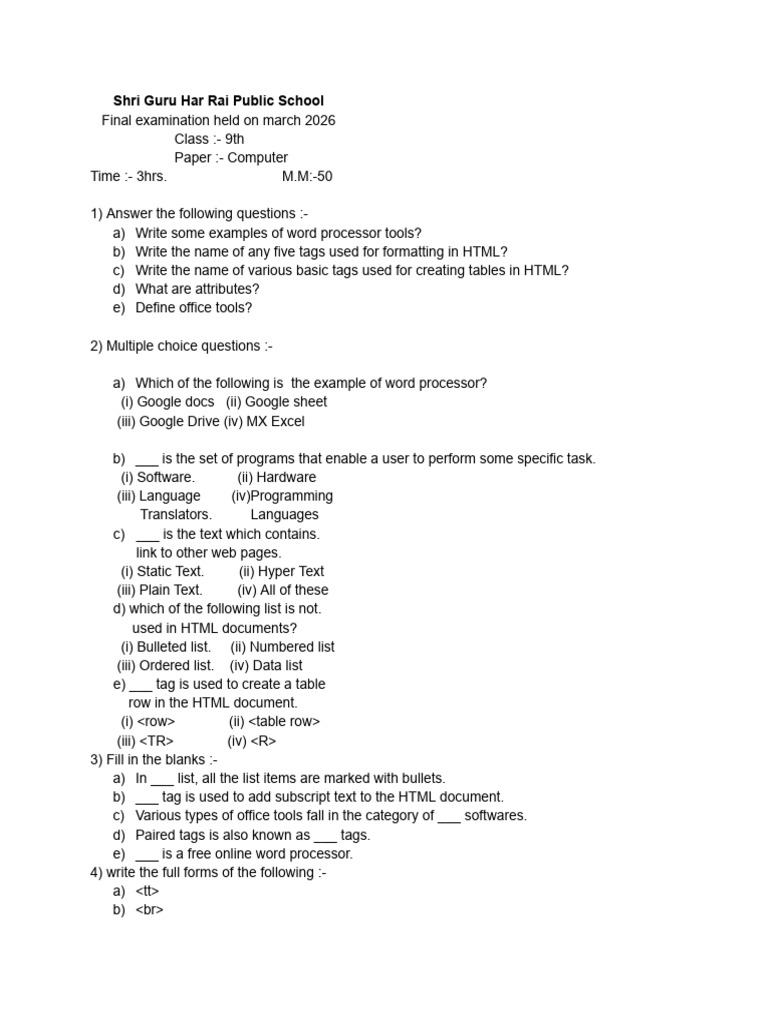 Shri Guru Har Rai Public School
Final examination held on march 2026
Class :- 9th
Paper :- Computer
Time :- 3hrs. M.M:-50

1) Answer the following questions :-
a) Write some examples of word processor tools?
b) Write the name of any five tags used for formatting in HTML?
c) Write the name of various basic tags used for creating tables in HTML?
d) What are attributes?
e) Define office tools?

2) Multiple choice questions :-

a) Which of the following is the example of word processor?
(i) Google docs (ii) Google sheet
(iii) Google Drive (iv) MX Excel

b) ___ is the set of programs that enable a user to perform some specific task.
(i) Software. (ii) Hardware
(iii) Language Translators. (iv)Programming Languages
c) ___ is the text which contains. link to other web pages.
(i) Static Text. (ii) Hyper Text
(iii) Plain Text. (iv) All of these
d) which of the following list is not. used in HTML documents?
(i) Bulleted list. (ii) Numbered list
(iii) Ordered list. (iv) Data list
e) ___ tag is used to create a table row in the HTML document.
(i) <row> (ii) <table row>
(iii) <TR> (iv) <R>
3) Fill in the blanks :-
a) In ___ list, all the list items are marked with bullets.
b) ___ tag is used to add subscript text to the HTML document.
c) Various types of office tools fall in the category of ___ softwares.
d) Paired tags is also known as ___ tags.
e) ___ is a free online word processor.
4) write the full forms of the following :-
a) <tt>
b) <br>